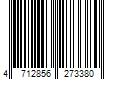 4 712856 273380